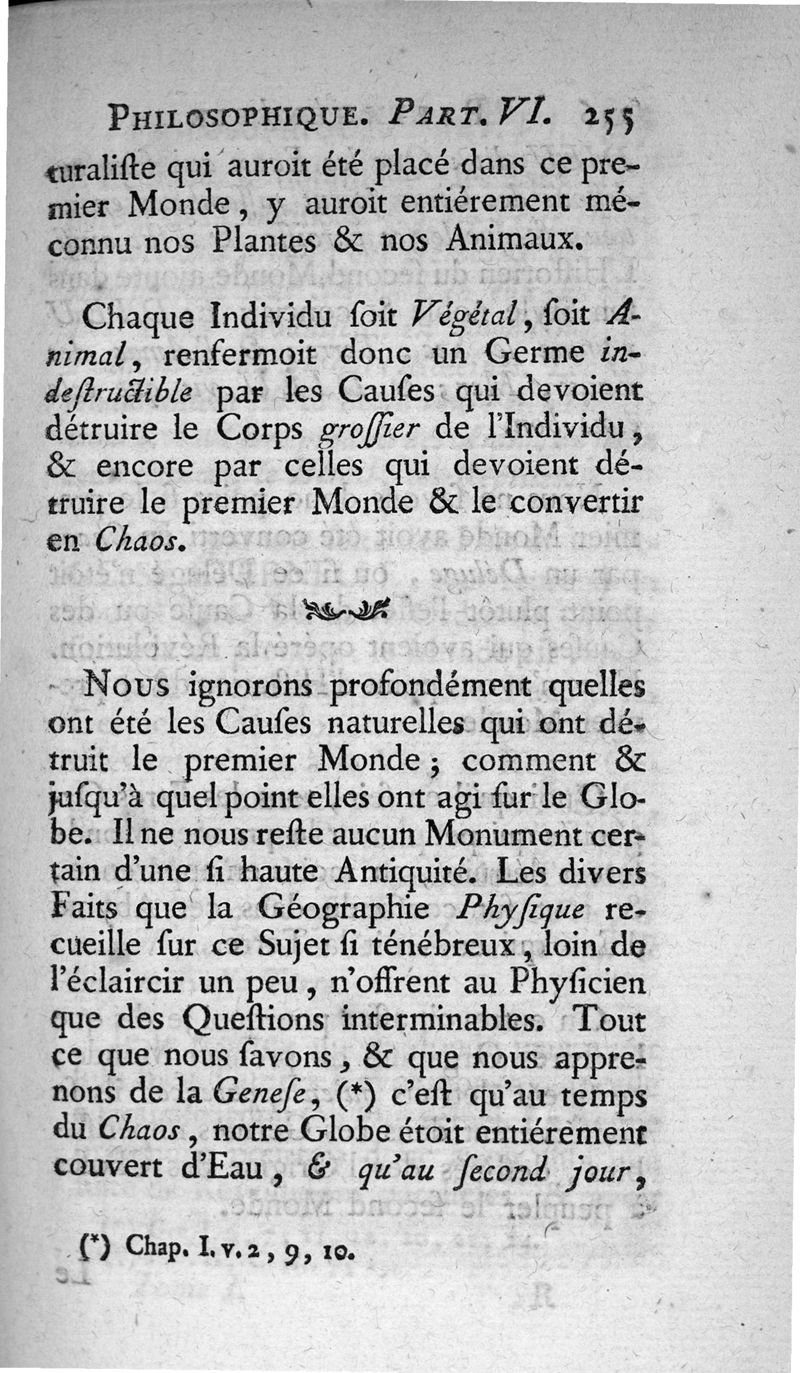 PHILOSOPHIQUE. PART. VI. 255

turaliſte qui auroit été placé dans ce premier Monde, y auroit entiérement méconnu nos Plantes & nos Animaux.

Chaque Individu ſoit Végétal, ſoit Animal, renfermoit donc un Germe indeſtructible par les Cauſes qui devoient détruire le Corps groſſier de l'Individu, & encore par celles qui devoient détruire le premier Monde & le convertir en Chaos.

Nous ignorons profondément quelles ont été les Cauſes naturelles qui ont détruit le premier Monde; comment & juſqu'à quel point elles ont agi ſur le Globe. Il ne nous reſte aucun Monument certain d'une ſi haute Antiquité. Les divers Faits que la Géographie Phyſique recueille ſur ce Sujet ſi ténébreux, loin de l'éclaircir un peu, n'offrent au Phyſicien que des Queſtions interminables. Tout ce que nous ſavons, & que nous apprenons de la Geneſe, (*) c'eſt qu'au temps du Chaos, notre Globe étoit entiérement couvert d'Eau, & qu'au ſecond jour,

(*) Chap. I. v. 2, 9, 10.